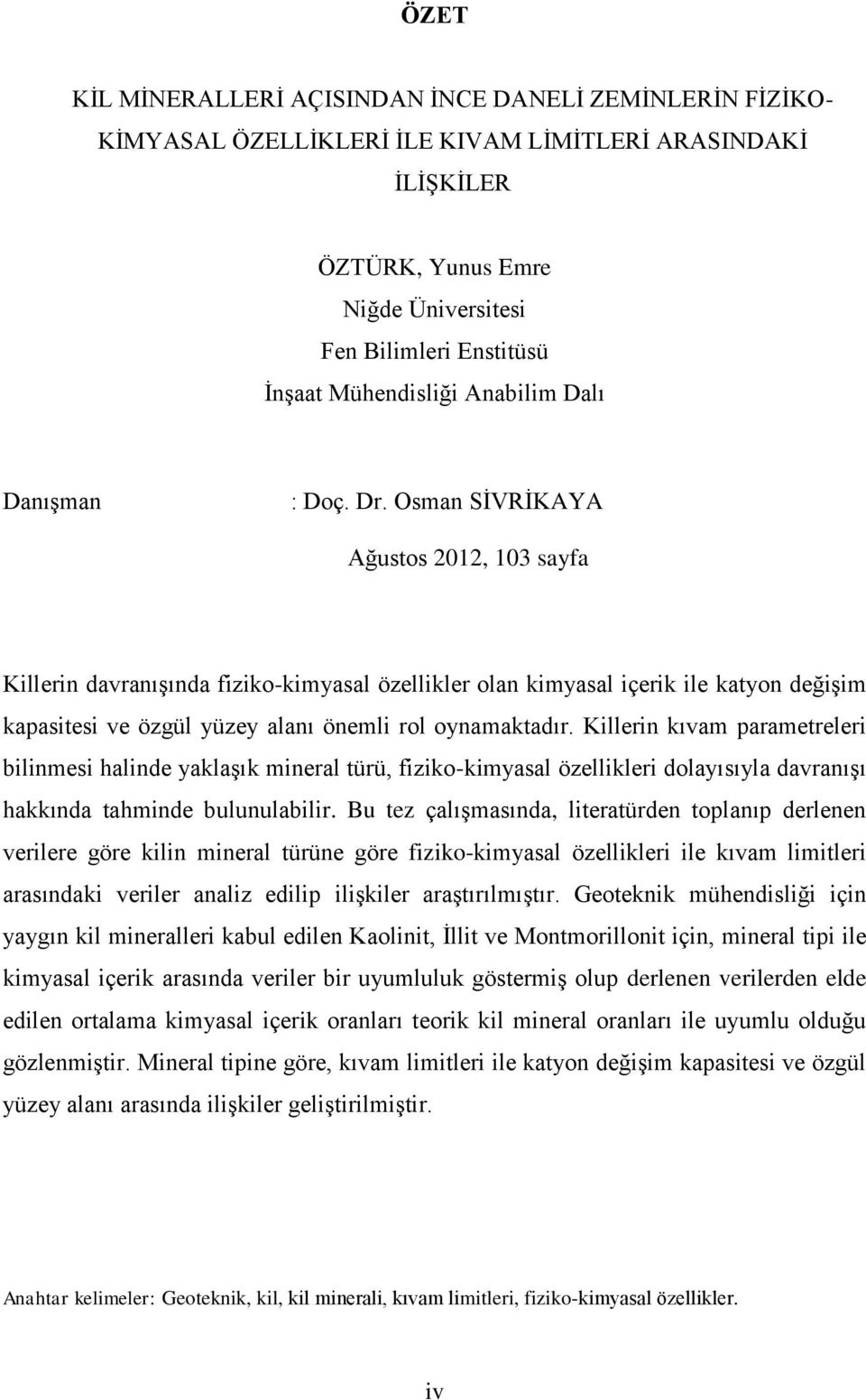 ÖZET

KİL MİNERALLERİ AÇISINDAN İNCE DANELİ ZEMİNLERİN FİZİKO-KİMYASAL ÖZELLİKLERİ İLE KIVAM LİMİTLERİ ARASINDAKİ İLİŞKİLER

ÖZTÜRK, Yunus Emre
Niğde Üniversitesi
Fen Bilimleri Enstitüsü
İnşaat Mühendisliği Anabilim Dalı

Danışman : Doç. Dr. Osman SİVRİKAYA

Ağustos 2012, 103 sayfa

Killerin davranışında fiziko-kimyasal özellikler olan kimyasal içerik ile katyon değişim kapasitesi ve özgül yüzey alanı önemli rol oynamaktadır. Killerin kıvam parametreleri bilinmesi halinde yaklaşık mineral türü, fiziko-kimyasal özellikleri dolayısıyla davranışı hakkında tahminde bulunulabilir. Bu tez çalışmasında, literatürden toplanıp derlenen verilere göre kilin mineral türüne göre fiziko-kimyasal özellikleri ile kıvam limitleri arasındaki veriler analiz edilip ilişkiler araştırılmıştır. Geoteknik mühendisliği için yaygın kil mineralleri kabul edilen Kaolinit, İllit ve Montmorillonit için, mineral tipi ile kimyasal içerik arasında veriler bir uyumluluk göstermiş olup derlenen verilerden elde edilen ortalama kimyasal içerik oranları teorik kil mineral oranları ile uyumlu olduğu gözlenmiştir. Mineral tipine göre, kıvam limitleri ile katyon değişim kapasitesi ve özgül yüzey alanı arasında ilişkiler geliştirilmiştir.

Anahtar kelimeler: Geoteknik, kil, kil minerali, kıvam limitleri, fiziko-kimyasal özellikler.

iv